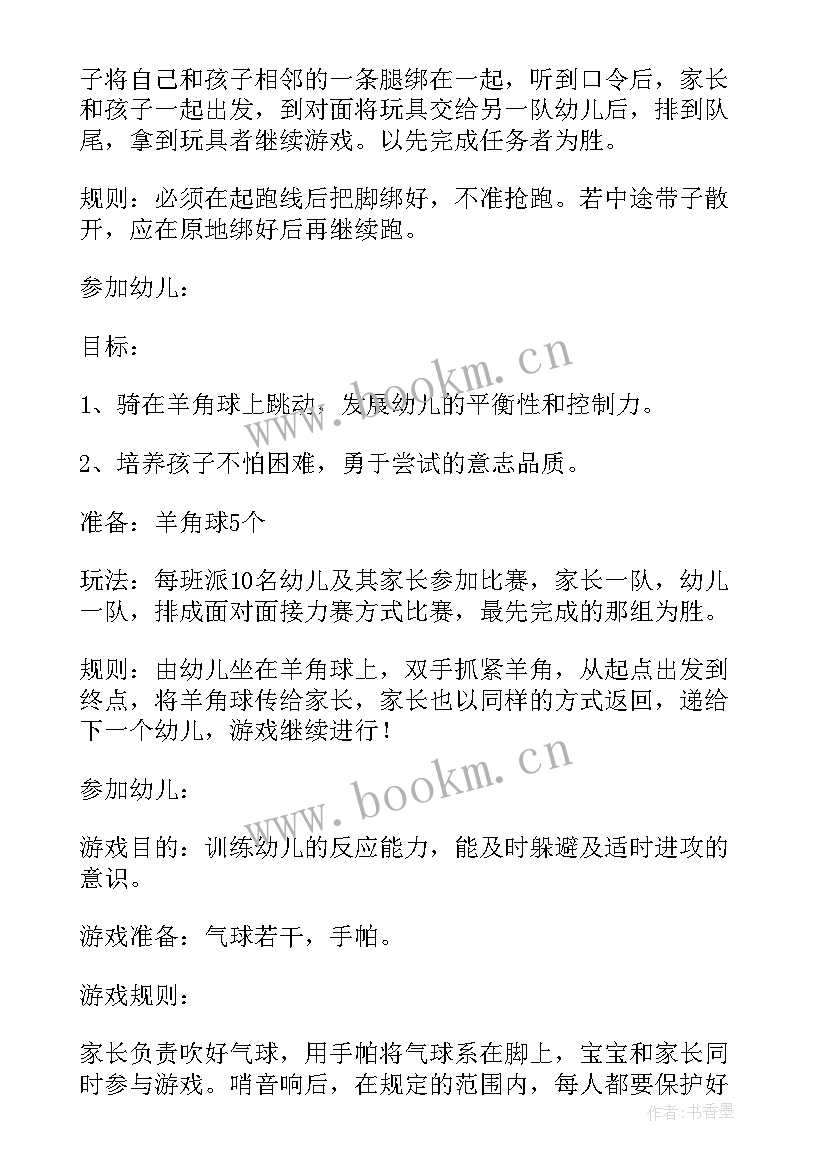 子将自己和孩子相邻的一条腿绑在一起，听到口令后，家长和孩子一起出发，到对面将玩具交给另一队幼儿后，排到队尾，拿到玩具者继续游戏。以先完成任务者为胜。

规则：必须在起跑线后把脚绑好，不准抢跑。若中途带子散开，应在原地绑好后再继续跑。

参加幼儿：

目标：

1、骑在羊角球上跳动，发展幼儿的平衡性和控制力。

2、培养孩子不怕困难，勇于尝试的意志品质。

准备：羊角球5个

玩法：每班派10名幼儿及其家长参加比赛，家长一队，幼儿一队，排成面对面接力赛方式比赛，最先完成的那组为胜。

规则：由幼儿坐在羊角球上，双手抓紧羊角，从起点出发到终点，将羊角球传给家长，家长也以同样的方式返回，递给下一个幼儿，游戏继续进行！

参加幼儿：

游戏目的：训练幼儿的反应能力，能及时躲避及适时进攻的意识。

游戏准备：气球若干，手帕。

游戏规则：

家长负责吹好气球，用手帕将气球系在脚上，宝宝和家长同时参与游戏。哨音响后，在规定的范围内，每人都要保护好

www.bookm.cn
www.bookm.cn
作者：书香墨